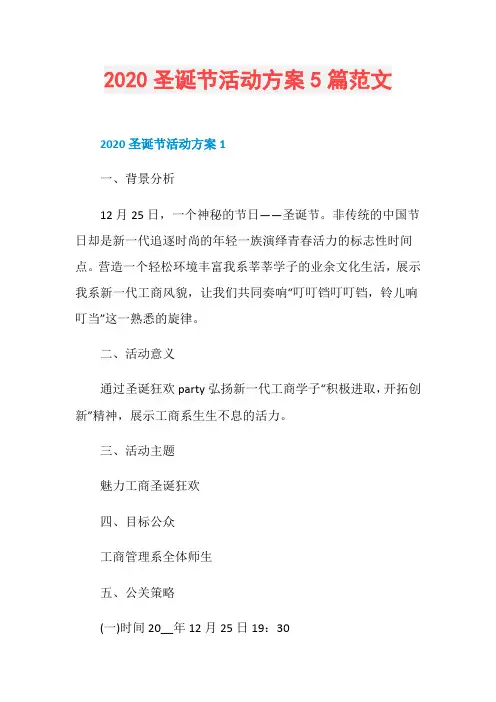 2020 圣诞节活动方案 5 篇范文

2020 圣诞节活动方案 1

一、背景分析

12 月 25 日，一个神秘的节日——圣诞节。非传统的中国节日却是新一代追逐时尚的年轻一族演绎青春活力的标志性时间点。营造一个轻松环境丰富我系莘莘学子的业余文化生活，展示我系新一代工商风貌，让我们共同奏响“叮叮铛叮叮铛，铃儿响叮当”这一熟悉的旋律。

二、活动意义

通过圣诞狂欢 party 弘扬新一代工商学子“积极进取，开拓创新”精神，展示工商系生生不息的活力。

三、活动主题

魅力工商圣诞狂欢

四、目标公众

工商管理系全体师生

五、公关策略

(一)时间 20__年 12 月 25 日 19：30